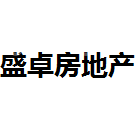 盛卓房地产